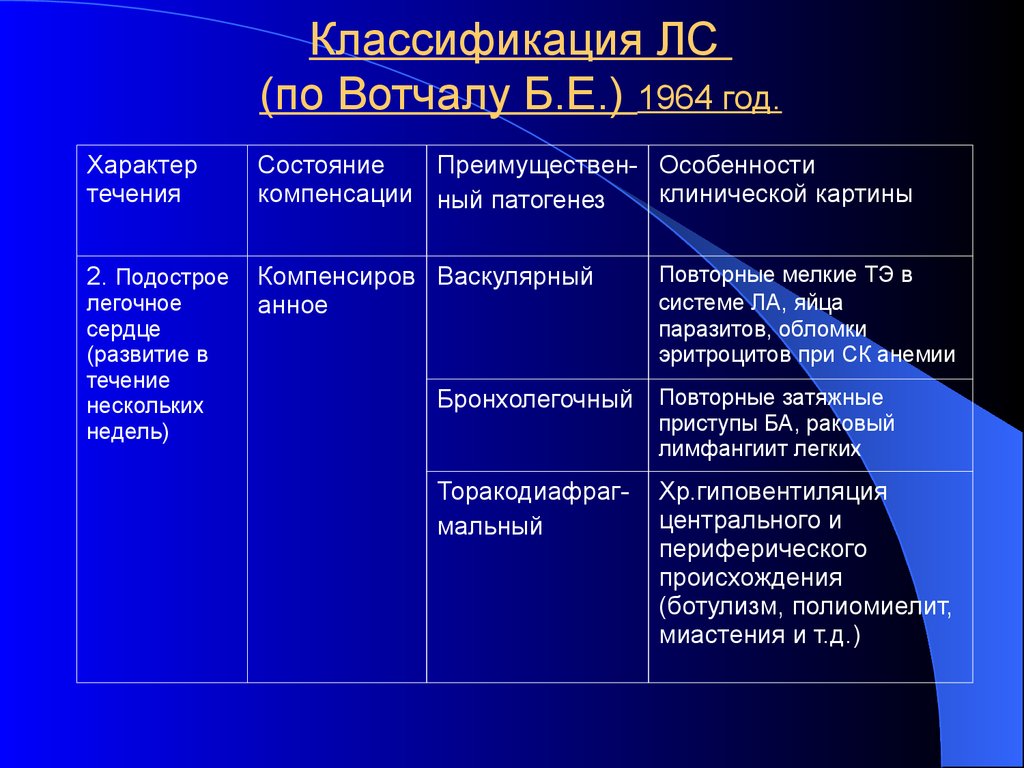 Классификация ЛС
(по Вотчалу Б.Е.) 1964 год.

| Характер течения | Состояние компенсации | Преимущественный патогенез | Особенности клинической картины |
|---|---|---|---|
| 2. Подострое легочное сердце (развитие в течение нескольких недель) | Компенсированное | Васкулярный | Повторные мелкие ТЭ в системе ЛА, яйца паразитов, обломки эритроцитов при СК анемии |
| | | Бронхолегочный | Повторные затяжные приступы БА, раковый лимфангиит легких |
| | | Торакодиафрагмальный | Хр.гиповентиляция центрального и периферического происхождения (ботулизм, полиомиелит, миастения и т.д.) |